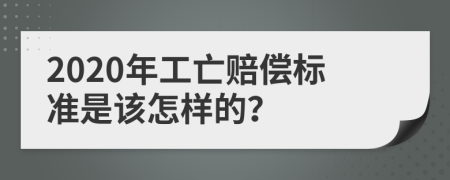 2020年工亡赔偿标准是该怎样的?